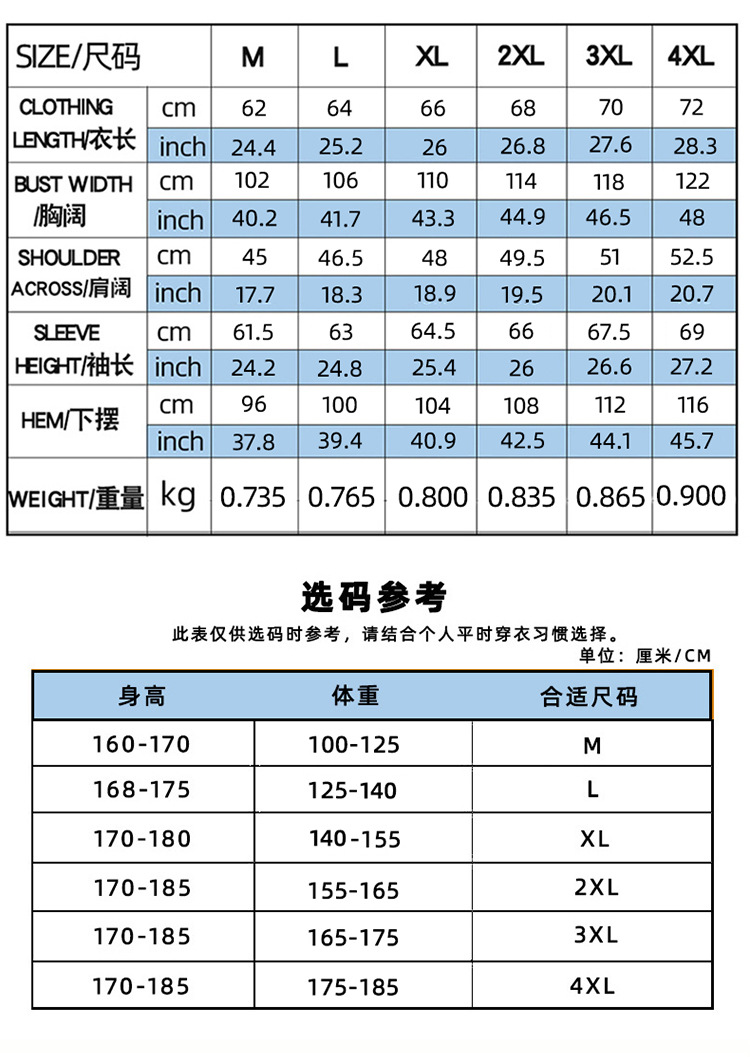 | SIZE/尺码 | | M | L | XL | 2XL | 3XL | 4XL |
|---|---|---|---|---|---|---|---|
| CLOTHING LENGTH/衣长 | cm | 62 | 64 | 66 | 68 | 70 | 72 |
| | inch | 24.4 | 25.2 | 26 | 26.8 | 27.6 | 28.3 |
| BUST WIDTH /胸阔 | cm | 102 | 106 | 110 | 114 | 118 | 122 |
| | inch | 40.2 | 41.7 | 43.3 | 44.9 | 46.5 | 48 |
| SHOULDER ACROSS/肩阔 | cm | 45 | 46.5 | 48 | 49.5 | 51 | 52.5 |
| | inch | 17.7 | 18.3 | 18.9 | 19.5 | 20.1 | 20.7 |
| SLEEVE HEIGHT/袖长 | cm | 61.5 | 63 | 64.5 | 66 | 67.5 | 69 |
| | inch | 24.2 | 24.8 | 25.4 | 26 | 26.6 | 27.2 |
| HEM/下摆 | cm | 96 | 100 | 104 | 108 | 112 | 116 |
| | inch | 37.8 | 39.4 | 40.9 | 42.5 | 44.1 | 45.7 |
| WEIGHT/重量 | kg | 0.735 | 0.765 | 0.800 | 0.835 | 0.865 | 0.900 |

选码参考

此表仅供选码时参考，请结合个人平时穿衣习惯选择。

单位：厘米/CM

| 身高 | 体重 | 合适尺码 |
|---|---|---|
| 160-170 | 100-125 | M |
| 168-175 | 125-140 | L |
| 170-180 | 140-155 | XL |
| 170-185 | 155-165 | 2XL |
| 170-185 | 165-175 | 3XL |
| 170-185 | 175-185 | 4XL |